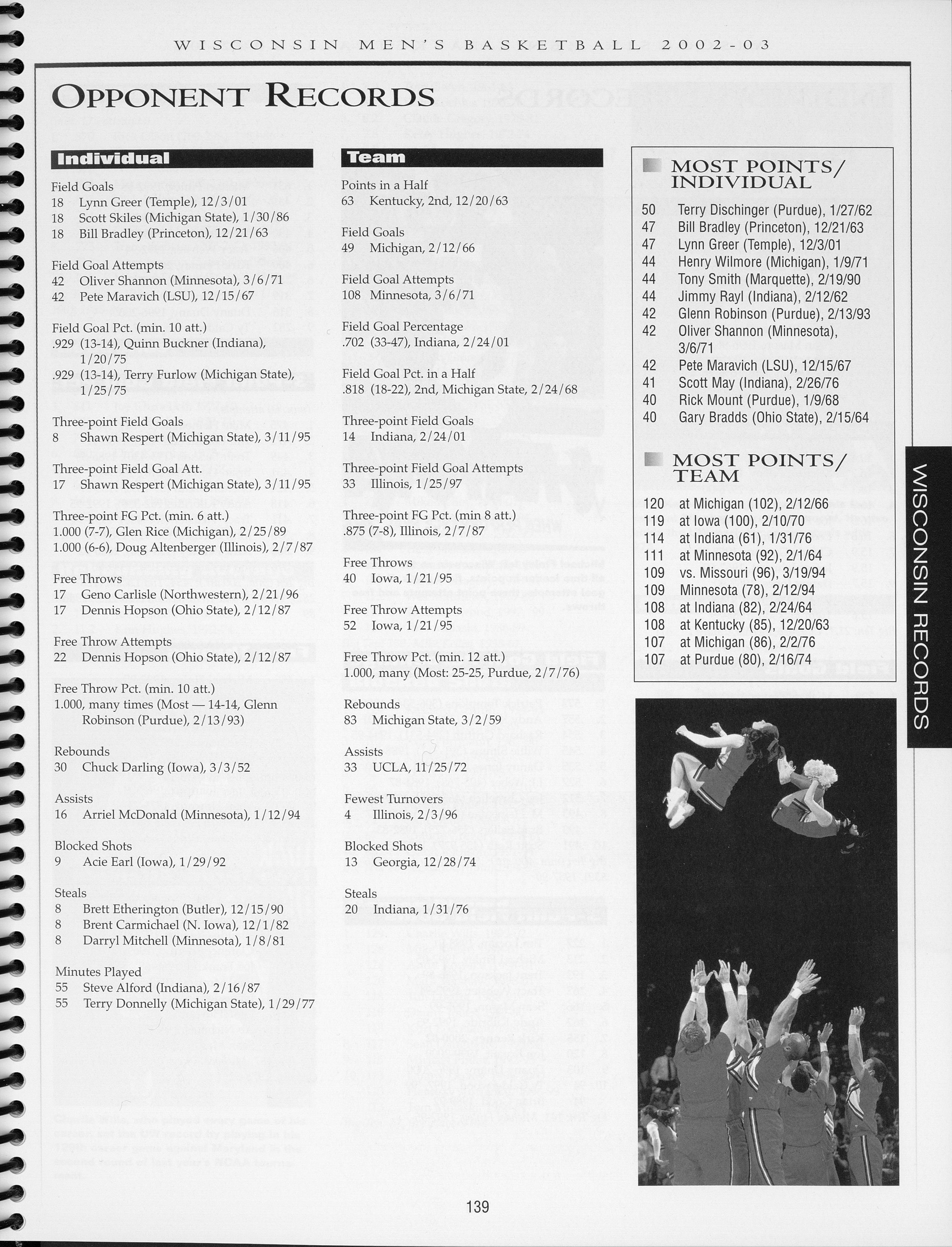 WISCONSIN MEN'S BASKETBALL 2002-03

OPPONENT RECORDS

Individual

Field Goals
18 Lynn Greer (Temple), 12/3/01
18 Scott Skiles (Michigan State), 1/30/86
18 Bill Bradley (Princeton), 12/21/63

Field Goal Attempts
42 Oliver Shannon (Minnesota), 3/6/71
42 Pete Maravich (LSU), 12/15/67

Field Goal Pct. (min. 10 att.)
.929 (13-14), Quinn Buckner (Indiana), 1/20/75
.929 (13-14), Terry Furlow (Michigan State), 1/25/75

Three-point Field Goals
8 Shawn Respert (Michigan State), 3/11/95

Three-point Field Goal Att.
17 Shawn Respert (Michigan State), 3/11/95

Three-point FG Pct. (min. 6 att.)
1.000 (7-7), Glen Rice (Michigan), 2/25/89
1.000 (6-6), Doug Altenberger (Illinois), 2/7/87

Free Throws
17 Geno Carlisle (Northwestern), 2/21/96
17 Dennis Hopson (Ohio State), 2/12/87

Free Throw Attempts
22 Dennis Hopson (Ohio State), 2/12/87

Free Throw Pct. (min. 10 att.)
1.000, many times (Most — 14-14, Glenn Robinson (Purdue), 2/13/93)

Rebounds
30 Chuck Darling (Iowa), 3/3/52

Assists
16 Arriel McDonald (Minnesota), 1/12/94

Blocked Shots
9 Acie Earl (Iowa), 1/29/92

Steals
8 Brett Etherington (Butler), 12/15/90
8 Brent Carmichael (N. Iowa), 12/1/82
8 Darryl Mitchell (Minnesota), 1/8/81

Minutes Played
55 Steve Alford (Indiana), 2/16/87
55 Terry Donnelly (Michigan State), 1/29/77

Team

Points in a Half
63 Kentucky, 2nd, 12/20/63

Field Goals
49 Michigan, 2/12/66

Field Goal Attempts
108 Minnesota, 3/6/71

Field Goal Percentage
.702 (33-47), Indiana, 2/24/01

Field Goal Pct. in a Half
.818 (18-22), 2nd, Michigan State, 2/24/68

Three-point Field Goals
14 Indiana, 2/24/01

Three-point Field Goal Attempts
33 Illinois, 1/25/97

Three-point FG Pct. (min 8 att.)
.875 (7-8), Illinois, 2/7/87

Free Throws
40 Iowa, 1/21/95

Free Throw Attempts
52 Iowa, 1/21/95

Free Throw Pct. (min. 12 att.)
1.000, many (Most: 25-25, Purdue, 2/7/76)

Rebounds
83 Michigan State, 3/2/59

Assists
33 UCLA, 11/25/72

Fewest Turnovers
4 Illinois, 2/3/96

Blocked Shots
13 Georgia, 12/28/74

Steals
20 Indiana, 1/31/76

MOST POINTS/ INDIVIDUAL
50 Terry Dischinger (Purdue), 1/27/62
47 Bill Bradley (Princeton), 12/21/63
47 Lynn Greer (Temple), 12/3/01
44 Henry Wilmore (Michigan), 1/9/71
44 Tony Smith (Marquette), 2/19/90
44 Jimmy Rayl (Indiana), 2/12/62
42 Glenn Robinson (Purdue), 2/13/93
42 Oliver Shannon (Minnesota), 3/6/71
42 Pete Maravich (LSU), 12/15/67
41 Scott May (Indiana), 2/26/76
40 Rick Mount (Purdue), 1/9/68
40 Gary Bradds (Ohio State), 2/15/64

MOST POINTS/ TEAM
120 at Michigan (102), 2/12/66
119 at Iowa (100), 2/10/70
114 at Indiana (61), 1/31/76
111 at Minnesota (92), 2/1/64
109 vs. Missouri (96), 3/19/94
109 Minnesota (78), 2/12/94
108 at Indiana (82), 2/24/64
108 at Kentucky (85), 12/20/63
107 at Michigan (86), 2/2/76
107 at Purdue (80), 2/16/74

WISCONSIN RECORDS

139